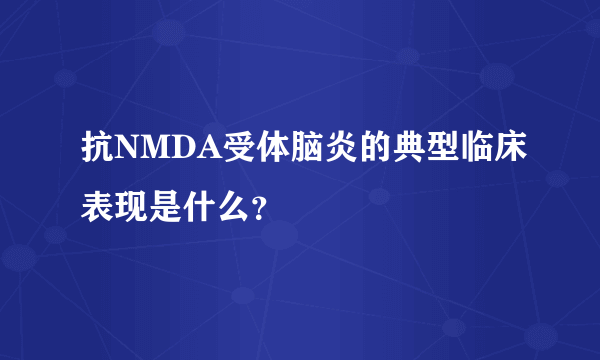 抗NMDA受体脑炎的典型临床表现是什么?